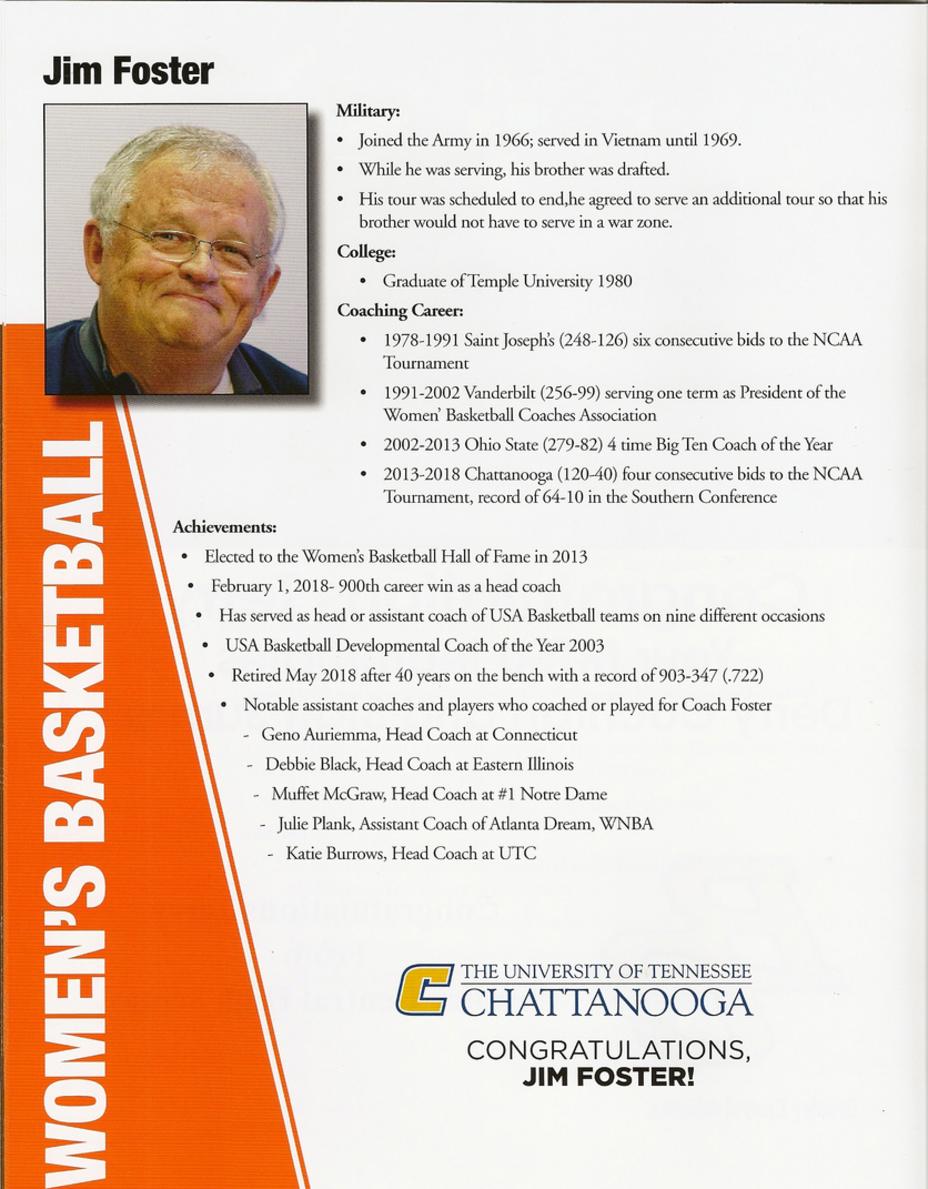 Jim Foster

Military:

• Joined the Army in 1966; served in Vietnam until 1969.

• While he was serving, his brother was drafted.

• His tour was scheduled to end,he agreed to serve an additional tour so that his brother would not have to serve in a war zone.

College:

• Graduate of Temple University 1980

Coaching Career:

• 1978-1991 Saint Joseph's (248-126) six consecutive bids to the NCAA Tournament

• 1991-2002 Vanderbilt (256-99) serving one term as President of the Women' Basketball Coaches Association

• 2002-2013 Ohio State (279-82) 4 time Big Ten Coach of the Year

• 2013-2018 Chattanooga (120-40) four consecutive bids to the NCAA Tournament, record of 64-10 in the Southern Conference

Achievements:

• Elected to the Women's Basketball Hall of Fame in 2013

• February 1, 2018- 900th career win as a head coach

• Has served as head or assistant coach of USA Basketball teams on nine different occasions

• USA Basketball Developmental Coach of the Year 2003

• Retired May 2018 after 40 years on the bench with a record of 903-347 (.722)

• Notable assistant coaches and players who coached or played for Coach Foster

- Geno Auriemma, Head Coach at Connecticut

- Debbie Black, Head Coach at Eastern Illinois

- Muffet McGraw, Head Coach at #1 Notre Dame

- Julie Plank, Assistant Coach of Atlanta Dream, WNBA

- Katie Burrows, Head Coach at UTC

WOMEN'S BASKETBALL

THE UNIVERSITY OF TENNESSEE
CHATTANOOGA

CONGRATULATIONS,
JIM FOSTER!